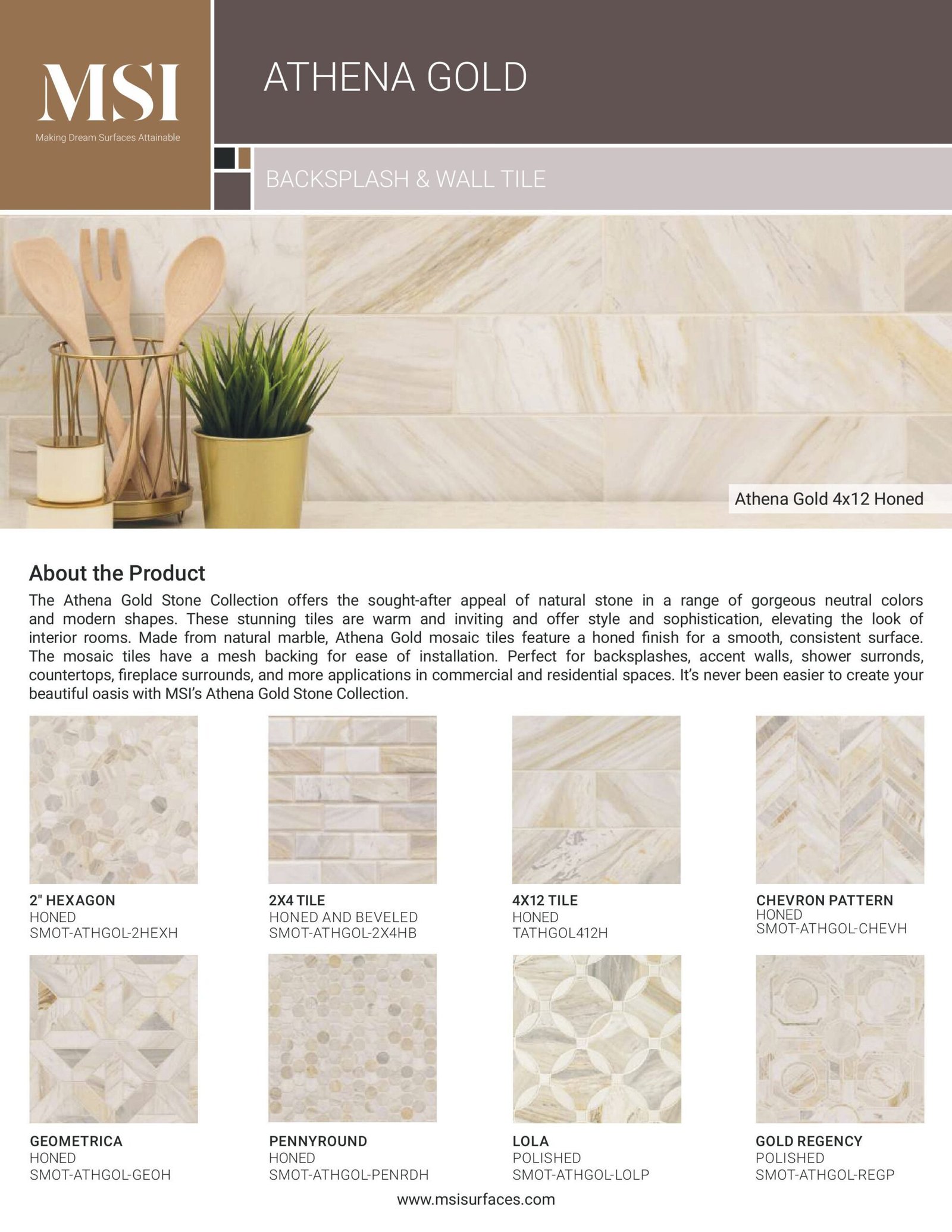 MSI
Making Dream Surfaces Attainable

ATHENA GOLD

BACKSPLASH & WALL TILE

Athena Gold 4x12 Honed

About the Product

The Athena Gold Stone Collection offers the sought-after appeal of natural stone in a range of gorgeous neutral colors and modern shapes. These stunning tiles are warm and inviting and offer style and sophistication, elevating the look of interior rooms. Made from natural marble, Athena Gold mosaic tiles feature a honed finish for a smooth, consistent surface. The mosaic tiles have a mesh backing for ease of installation. Perfect for backsplashes, accent walls, shower surronds, countertops, fireplace surrounds, and more applications in commercial and residential spaces. It's never been easier to create your beautiful oasis with MSI's Athena Gold Stone Collection.

2" HEXAGON
HONED
SMOT-ATHGOL-2HEXH

2X4 TILE
HONED AND BEVELED
SMOT-ATHGOL-2X4HB

4X12 TILE
HONED
TATHGOL412H

CHEVRON PATTERN
HONED
SMOT-ATHGOL-CHEVH

GEOMETRICA
HONED
SMOT-ATHGOL-GEOH

PENNYROUND
HONED
SMOT-ATHGOL-PENRDH

LOLA
POLISHED
SMOT-ATHGOL-LOLP

GOLD REGENCY
POLISHED
SMOT-ATHGOL-REGP

www.msisurfaces.com